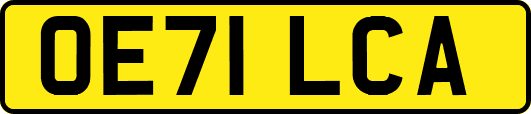 OE71 LCA